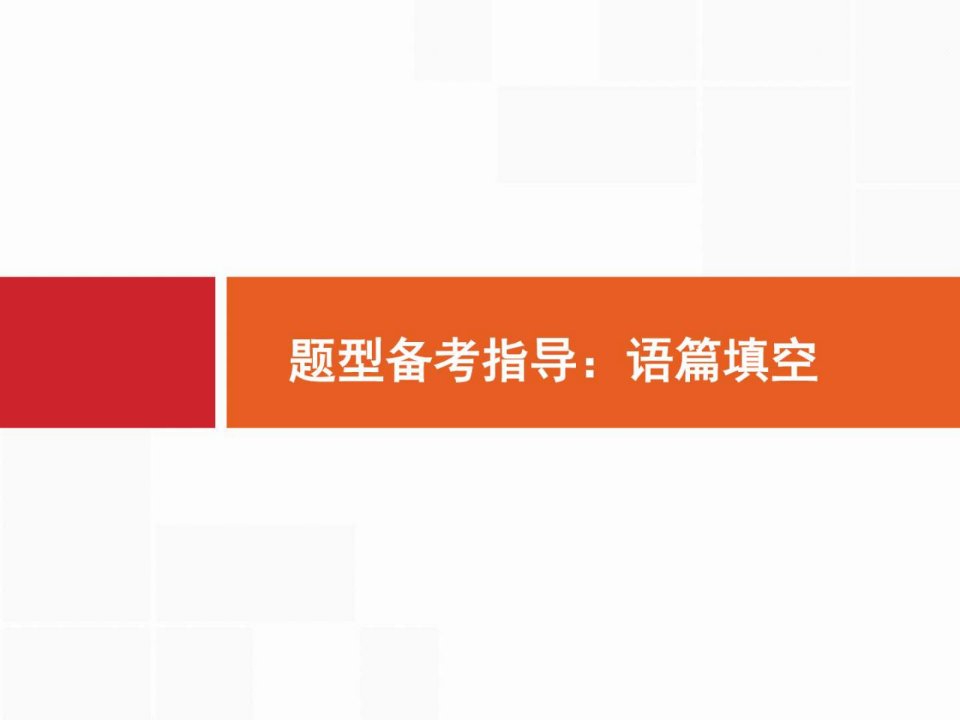 题型备考指导：语篇填空